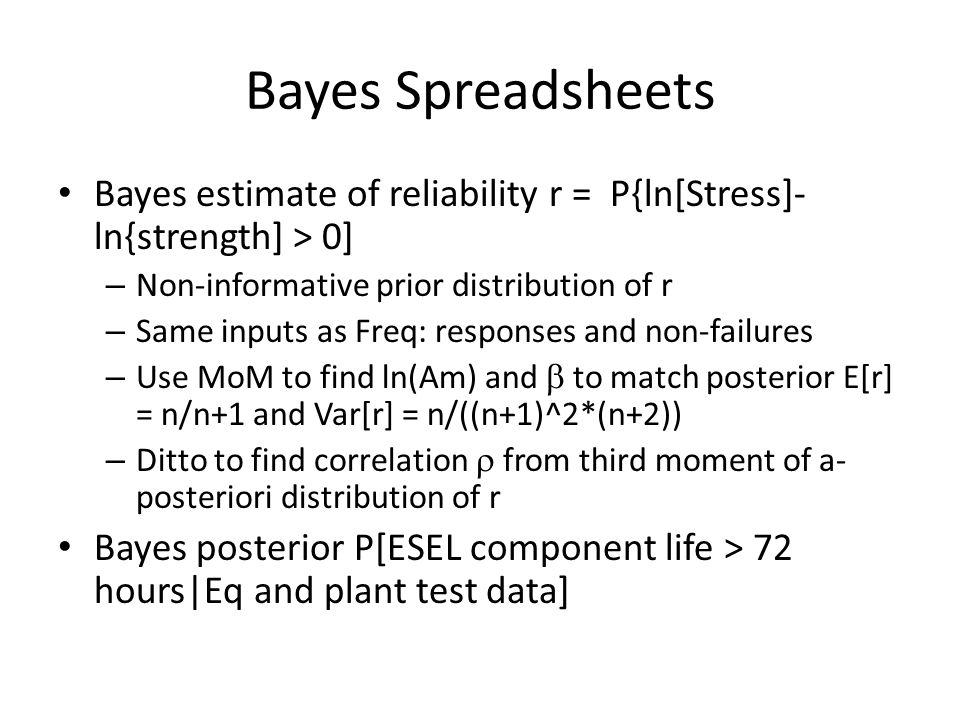 Bayes Spreadsheets

• Bayes estimate of reliability r = P{ln[Stress]-ln{strength] > 0]
 – Non-informative prior distribution of r
 – Same inputs as Freq: responses and non-failures
 – Use MoM to find ln(Am) and $\beta$ to match posterior E[r] = n/n+1 and Var[r] = n/((n+1)^2*(n+2))
 – Ditto to find correlation $\rho$ from third moment of a-posteriori distribution of r
• Bayes posterior P[ESEL component life > 72 hours|Eq and plant test data]